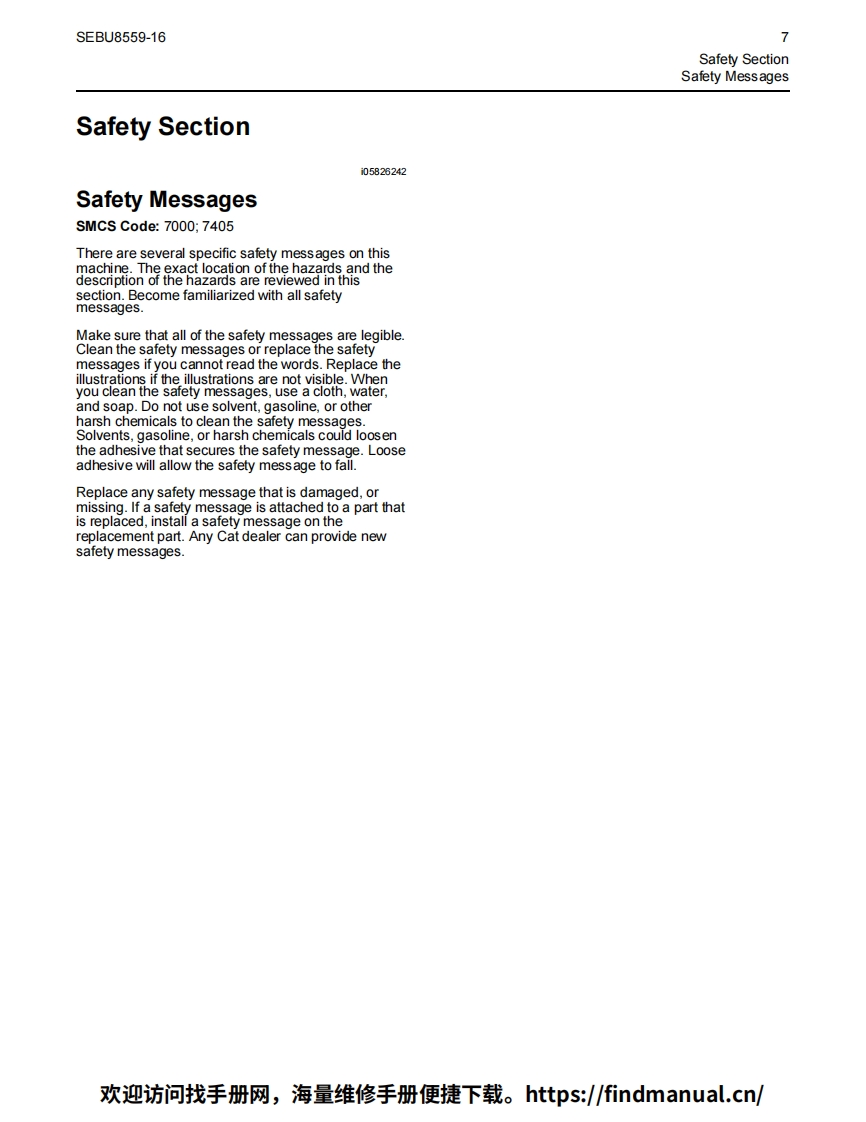 SEBU8559-16

7
Safety Section
Safety Messages

Safety Section

i05826242

Safety Messages

SMCS Code: 7000; 7405

There are several specific safety messages on this machine. The exact location of the hazards and the description of the hazards are reviewed in this section. Become familiarized with all safety messages.

Make sure that all of the safety messages are legible. Clean the safety messages or replace the safety messages if you cannot read the words. Replace the illustrations if the illustrations are not visible. When you clean the safety messages, use a cloth, water, and soap. Do not use solvent, gasoline, or other harsh chemicals to clean the safety messages. Solvents, gasoline, or harsh chemicals could loosen the adhesive that secures the safety message. Loose adhesive will allow the safety message to fall.

Replace any safety message that is damaged, or missing. If a safety message is attached to a part that is replaced, install a safety message on the replacement part. Any Cat dealer can provide new safety messages.

欢迎访问找手册网，海量维修手册便捷下载。https://findmanual.cn/